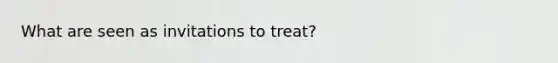 What are seen as invitations to treat?